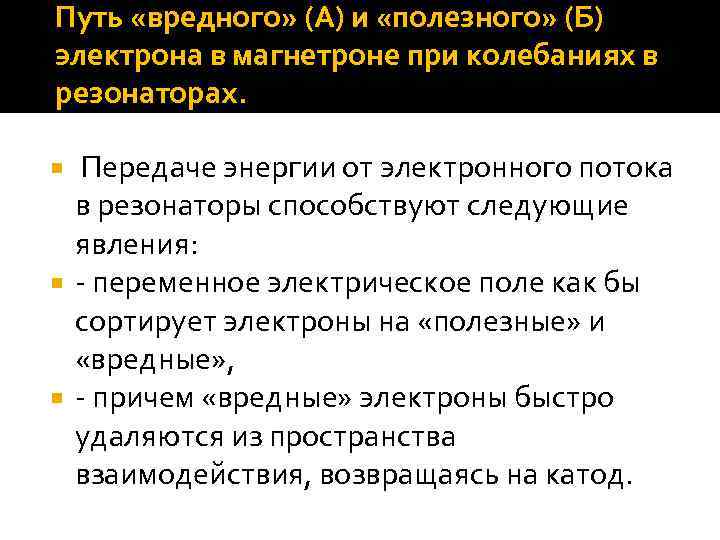 Путь «вредного» (А) и «полезного» (Б) электрона в магнетроне при колебаниях в резонаторах.

Передаче энергии от электронного потока в резонаторы способствуют следующие явления:

- переменное электрическое поле как бы сортирует электроны на «полезные» и «вредные»,

- причем «вредные» электроны быстро удаляются из пространства взаимодействия, возвращаясь на катод.